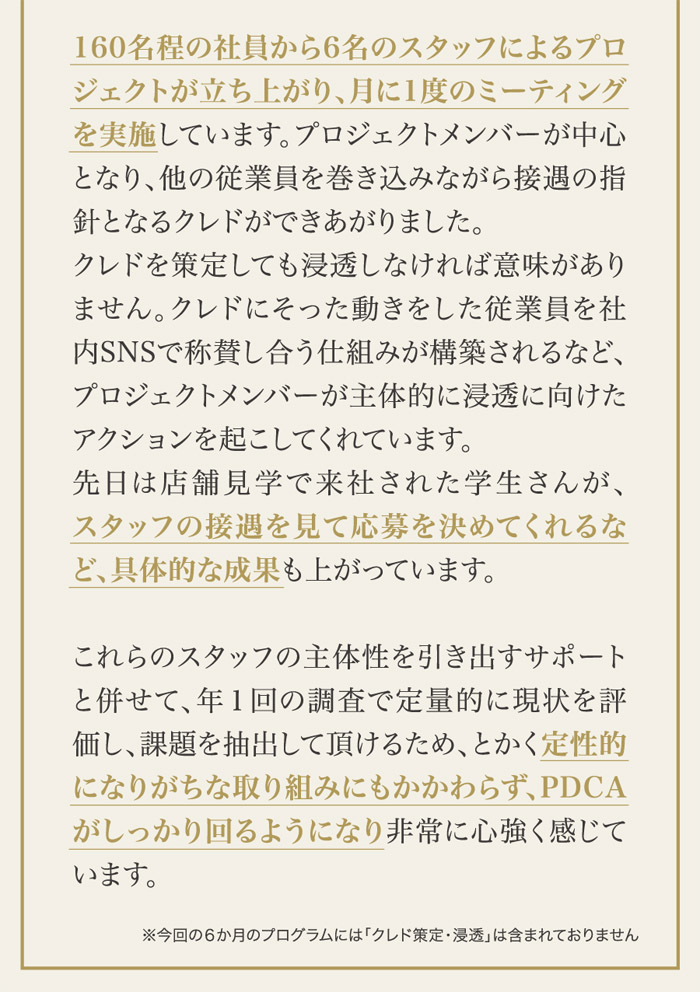 160名程の社員から6名のスタッフによるプロジェクトが立ち上がり、月に1度のミーティングを実施しています。プロジェクトメンバーが中心となり、他の従業員を巻き込みながら接遇の指針となるクレドができあがりました。
クレドを策定しても浸透しなければ意味がありません。クレドにそった動きをした従業員を社内SNSで称賛し合う仕組みが構築されるなど、プロジェクトメンバーが主体的に浸透に向けたアクションを起こしてくれています。
先日は店舗見学で来社された学生さんが、スタッフの接遇を見て応募を決めてくれるなど、具体的な成果も上がっています。

これらのスタッフの主体性を引き出すサポートと併せて、年1回の調査で定量的に現状を評価し、課題を抽出して頂けるため、とかく定性的になりがちな取り組みにもかかわらず、PDCAがしっかり回るようになり非常に心強く感じています。

※今回の6か月のプログラムには「クレド策定・浸透」は含まれておりません